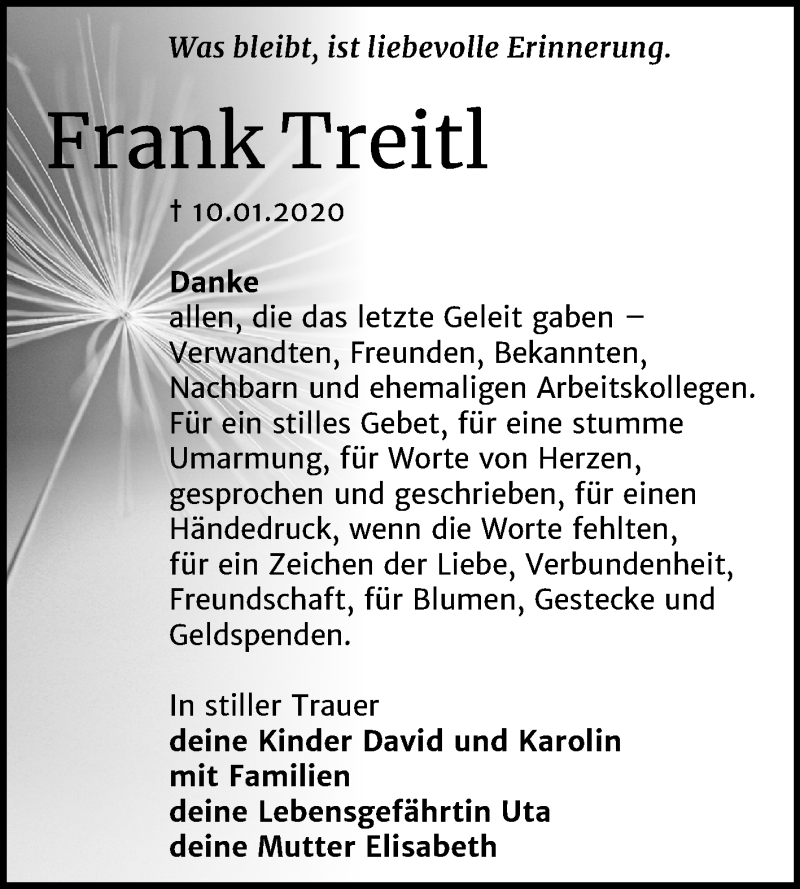 Was bleibt, ist liebevolle Erinnerung.

Frank Treitl

† 10.01.2020

Danke
allen, die das letzte Geleit gaben – Verwandten, Freunden, Bekannten, Nachbarn und ehemaligen Arbeitskollegen. Für ein stilles Gebet, für eine stumme Umarmung, für Worte von Herzen, gesprochen und geschrieben, für einen Händedruck, wenn die Worte fehlten, für ein Zeichen der Liebe, Verbundenheit, Freundschaft, für Blumen, Gestecke und Geldspenden.

In stiller Trauer
deine Kinder David und Karolin
mit Familien
deine Lebensgefährtin Uta
deine Mutter Elisabeth